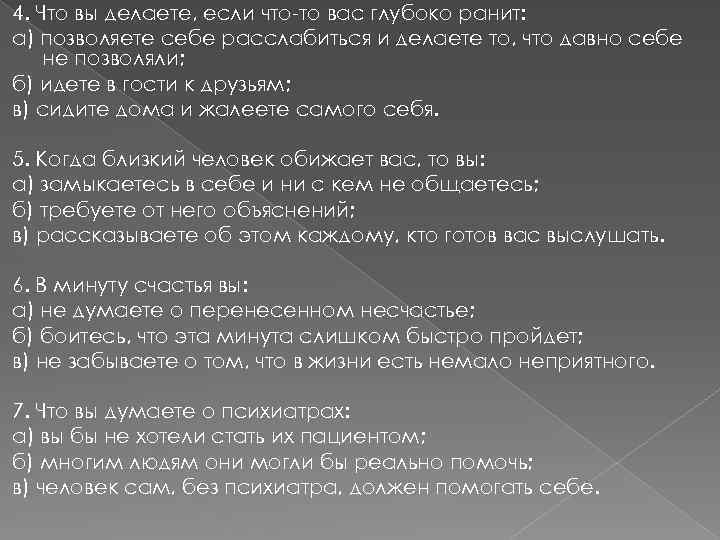 4. Что вы делаете, если что-то вас глубоко ранит:
а) позволяете себе расслабиться и делаете то, что давно себе не позволяли;
б) идете в гости к друзьям;
в) сидите дома и жалеете самого себя.

5. Когда близкий человек обижает вас, то вы:
а) замыкаетесь в себе и ни с кем не общаетесь;
б) требуете от него объяснений;
в) рассказываете об этом каждому, кто готов вас выслушать.

6. В минуту счастья вы:
а) не думаете о перенесенном несчастье;
б) боитесь, что эта минута слишком быстро пройдет;
в) не забываете о том, что в жизни есть немало неприятного.

7. Что вы думаете о психиатрах:
а) вы бы не хотели стать их пациентом;
б) многим людям они могли бы реально помочь;
в) человек сам, без психиатра, должен помогать себе.